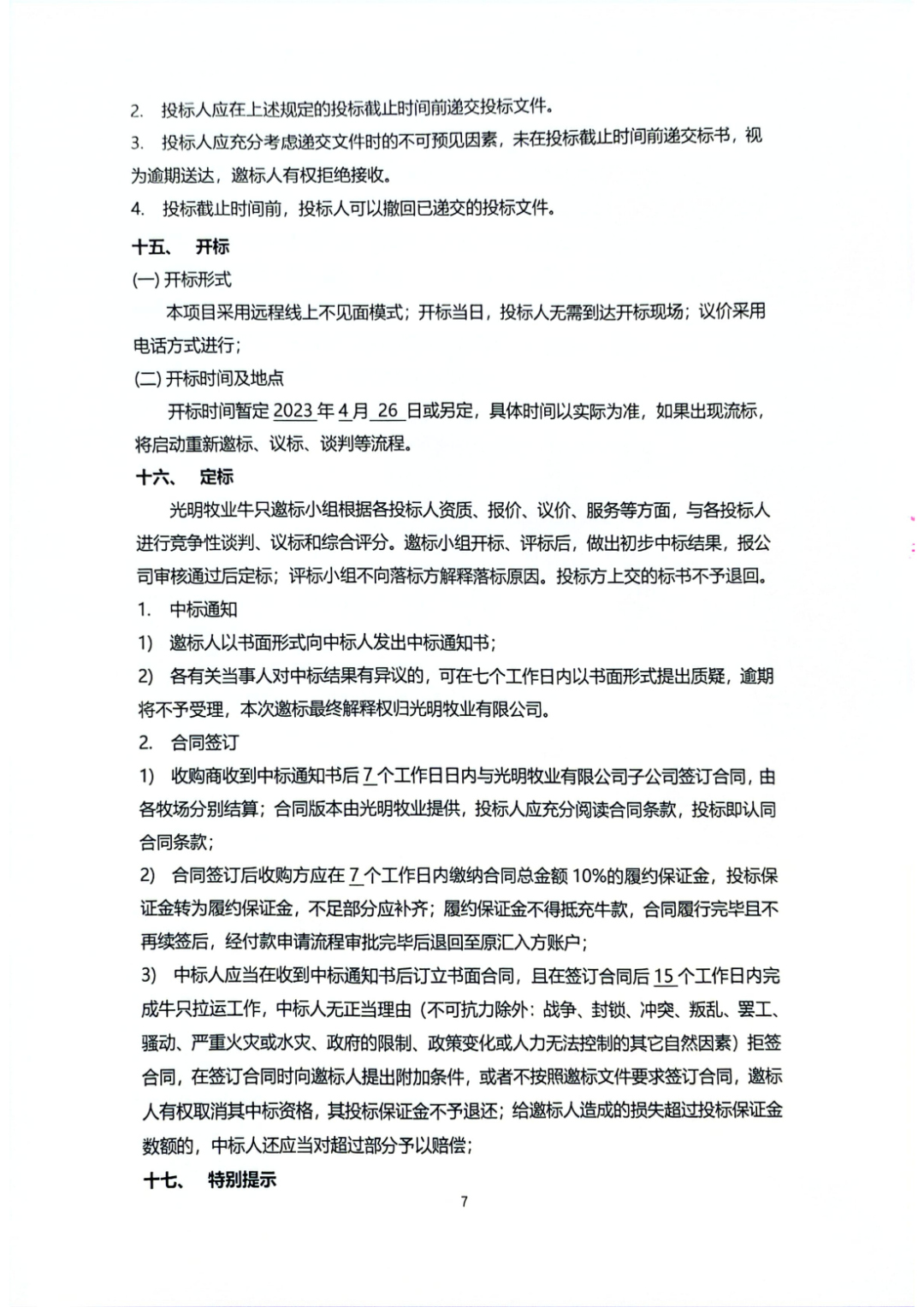 2. 投标人应在上述规定的投标截止时间前递交投标文件。

3. 投标人应充分考虑递交文件时的不可预见因素，未在投标截止时间前递交标书，视为逾期送达，邀标人有权拒绝接收。

4. 投标截止时间前，投标人可以撤回已递交的投标文件。

十五、 开标

(一) 开标形式

本项目采用远程线上不见面模式；开标当日，投标人无需到达开标现场；议价采用电话方式进行；

(二) 开标时间及地点

开标时间暂定 2023 年 4 月 26 日或另定，具体时间以实际为准，如果出现流标，将启动重新邀标、议标、谈判等流程。

十六、 定标

光明牧业牛只邀标小组根据各投标人资质、报价、议价、服务等方面，与各投标人进行竞争性谈判、议标和综合评分。邀标小组开标、评标后，做出初步中标结果，报公司审核通过后定标；评标小组不向落标方解释落标原因。投标方上交的标书不予退回。

1. 中标通知

1) 邀标人以书面形式向中标人发出中标通知书；

2) 各有关当事人对中标结果有异议的，可在七个工作日内以书面形式提出质疑，逾期将不予受理，本次邀标最终解释权归光明牧业有限公司。

2. 合同签订

1) 收购商收到中标通知书后 7 个工作日日内与光明牧业有限公司子公司签订合同，由各牧场分别结算；合同版本由光明牧业提供，投标人应充分阅读合同条款，投标即认同合同条款；

2) 合同签订后收购方应在 7 个工作日内缴纳合同总金额 10%的履约保证金，投标保证金转为履约保证金，不足部分应补齐；履约保证金不得抵充牛款，合同履行完毕且不再续签后，经付款申请流程审批完毕后退回至原汇入方账户；

3) 中标人应当在收到中标通知书后订立书面合同，且在签订合同后 15 个工作日内完成牛只拉运工作，中标人无正当理由（不可抗力除外：战争、封锁、冲突、叛乱、罢工、骚动、严重火灾或水灾、政府的限制、政策变化或人力无法控制的其它自然因素）拒签合同，在签订合同时向邀标人提出附加条件，或者不按照邀标文件要求签订合同，邀标人有权取消其中标资格，其投标保证金不予退还；给邀标人造成的损失超过投标保证金数额的，中标人还应当对超过部分予以赔偿；

十七、 特别提示

7